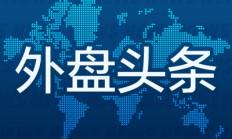 外盘头条